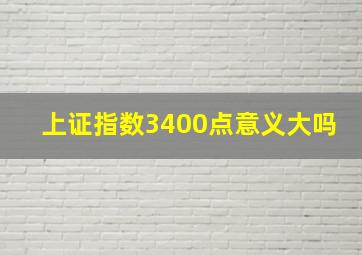 上证指数3400点意义大吗